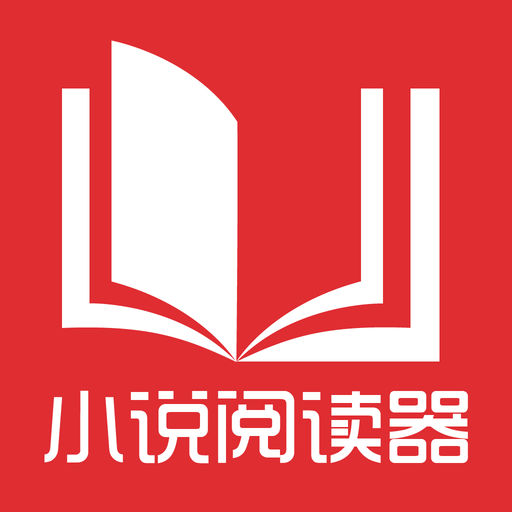 小说阅读器